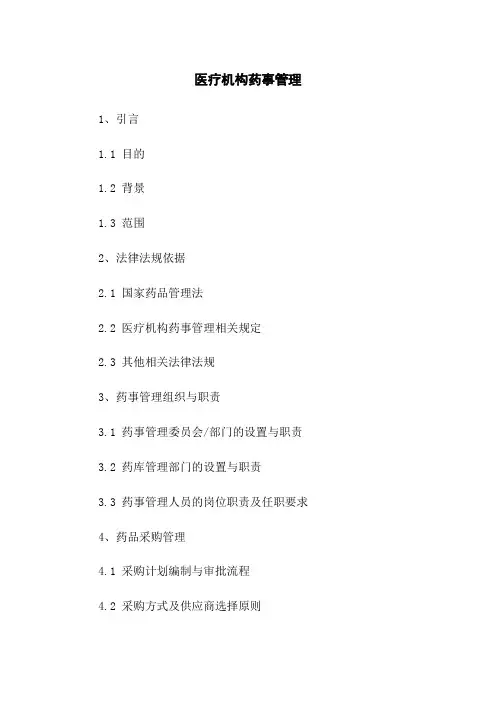 医疗机构药事管理

1、引言

1.1 目的

1.2 背景

1.3 范围

2、法律法规依据

2.1 国家药品管理法

2.2 医疗机构药事管理相关规定

2.3 其他相关法律法规

3、药事管理组织与职责

3.1 药事管理委员会/部门的设置与职责

3.2 药库管理部门的设置与职责

3.3 药事管理人员的岗位职责及任职要求

4、药品采购管理

4.1 采购计划编制与审批流程

4.2 采购方式及供应商选择原则